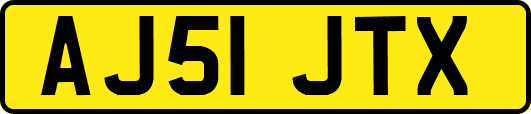 AJ51 JTX